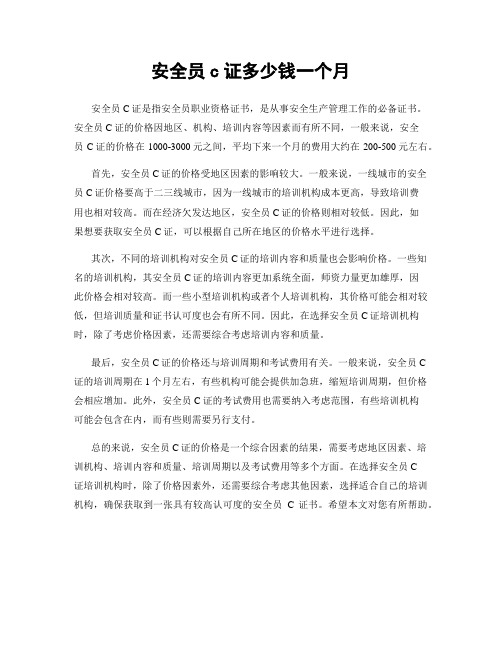 安全员 c 证多少钱一个月

安全员 C 证是指安全员职业资格证书，是从事安全生产管理工作的必备证书。安全员 C 证的价格因地区、机构、培训内容等因素而有所不同，一般来说，安全员 C 证的价格在 1000-3000 元之间，平均下来一个月的费用大约在 200-500 元左右。

首先，安全员 C 证的价格受地区因素的影响较大。一般来说，一线城市的安全员 C 证价格要高于二三线城市，因为一线城市的培训机构成本更高，导致培训费用也相对较高。而在经济欠发达地区，安全员 C 证的价格则相对较低。因此，如果想要获取安全员 C 证，可以根据自己所在地区的价格水平进行选择。

其次，不同的培训机构对安全员 C 证的培训内容和质量也会影响价格。一些知名的培训机构，其安全员 C 证的培训内容更加系统全面，师资力量更加雄厚，因此价格会相对较高。而一些小型培训机构或者个人培训机构，其价格可能会相对较低，但培训质量和证书认可度也会有所不同。因此，在选择安全员 C 证培训机构时，除了考虑价格因素，还需要综合考虑培训内容和质量。

最后，安全员 C 证的价格还与培训周期和考试费用有关。一般来说，安全员 C 证的培训周期在 1 个月左右，有些机构可能会提供加急班，缩短培训周期，但价格会相应增加。此外，安全员 C 证的考试费用也需要纳入考虑范围，有些培训机构可能会包含在内，而有些则需要另行支付。

总的来说，安全员 C 证的价格是一个综合因素的结果，需要考虑地区因素、培训机构、培训内容和质量、培训周期以及考试费用等多个方面。在选择安全员 C 证培训机构时，除了价格因素外，还需要综合考虑其他因素，选择适合自己的培训机构，确保获取到一张具有较高认可度的安全员 C 证书。希望本文对您有所帮助。